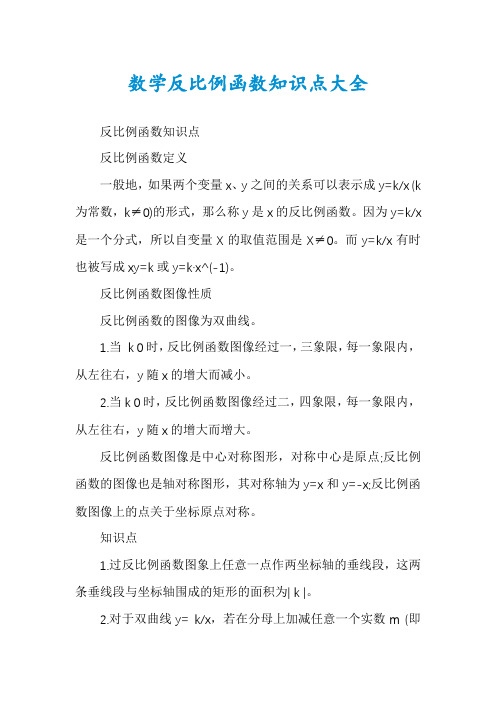 数学反比例函数知识点大全

反比例函数知识点

反比例函数定义

一般地，如果两个变量 x、y 之间的关系可以表示成 y=k/x (k 为常数，k≠0)的形式，那么称 y 是 x 的反比例函数。因为 y=k/x 是一个分式，所以自变量 X 的取值范围是 X≠0。而 y=k/x 有时也被写成 xy=k 或 y=k·x^(-1)。

反比例函数图像性质

反比例函数的图像为双曲线。

1.当 k 0 时，反比例函数图像经过一，三象限，每一象限内，从左往右，y 随 x 的增大而减小。

2.当 k 0 时，反比例函数图像经过二，四象限，每一象限内，从左往右，y 随 x 的增大而增大。

反比例函数图像是中心对称图形，对称中心是原点;反比例函数的图像也是轴对称图形，其对称轴为 y=x 和 y=-x;反比例函数图像上的点关于坐标原点对称。

知识点

1.过反比例函数图象上任意一点作两坐标轴的垂线段，这两条垂线段与坐标轴围成的矩形的面积为| k |。

2.对于双曲线 y= k/x，若在分母上加减任意一个实数 m (即